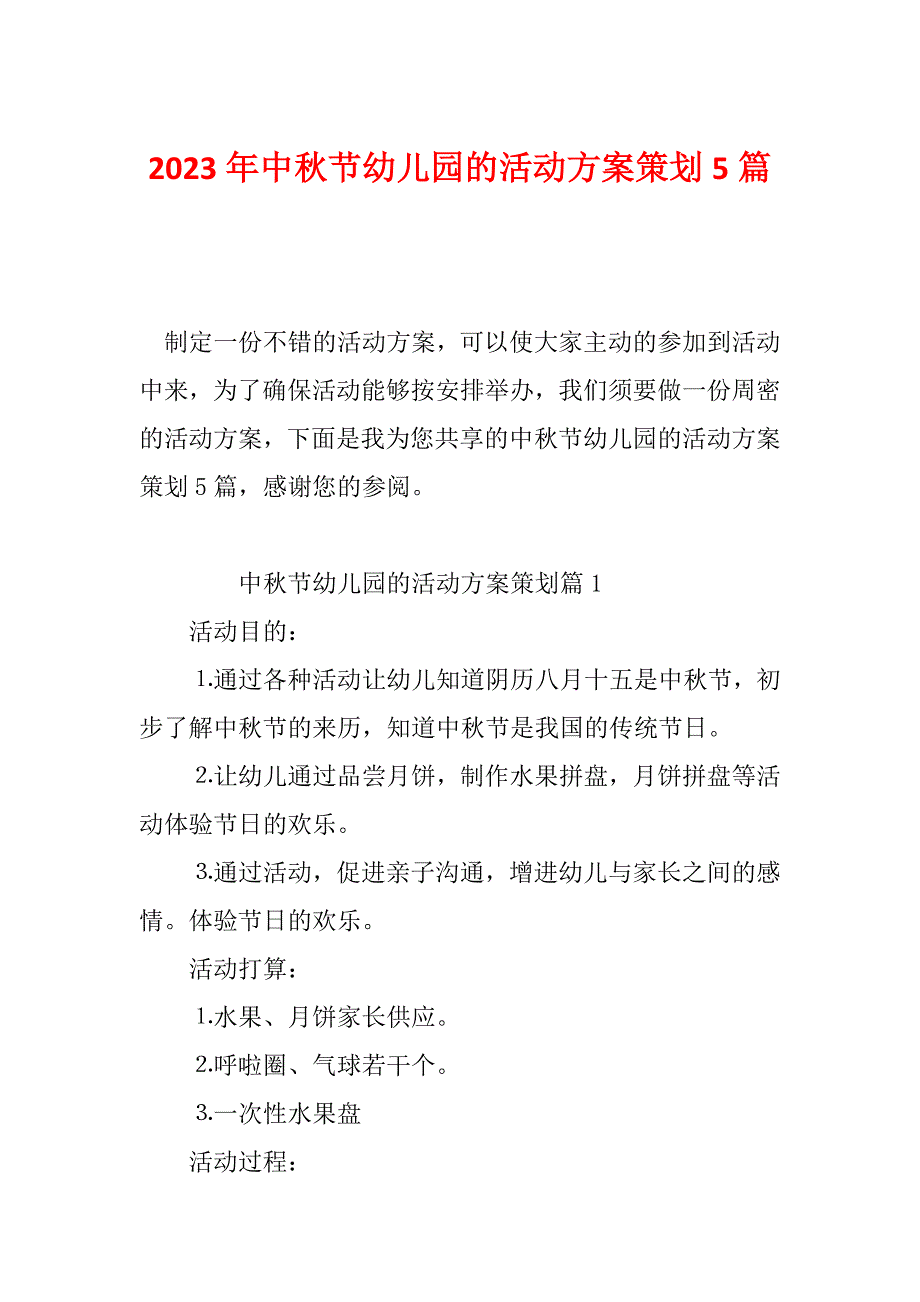 2023年中秋节幼儿园的活动方案策划5篇

制定一份不错的活动方案，可以使大家主动的参加到活动中来，为了确保活动能够按安排举办，我们须要做一份周密的活动方案，下面是我为您共享的中秋节幼儿园的活动方案策划5篇，感谢您的参阅。

中秋节幼儿园的活动方案策划篇1

活动目的：

1.通过各种活动让幼儿知道阴历八月十五是中秋节，初步了解中秋节的来历，知道中秋节是我国的传统节日。

2.让幼儿通过品尝月饼，制作水果拼盘，月饼拼盘等活动体验节日的欢乐。

3.通过活动，促进亲子沟通，增进幼儿与家长之间的感情。体验节日的欢乐。

活动打算：

1.水果、月饼家长供应。

2.呼啦圈、气球若干个。

3.一次性水果盘

活动过程：